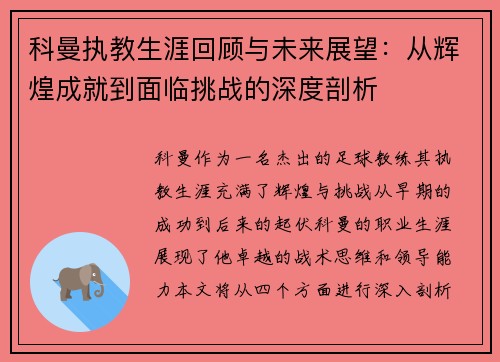 科曼执教生涯回顾与未来展望：从辉煌成就到面临挑战的深度剖析

科曼作为一名杰出的足球教练其执教生涯充满了辉煌与挑战从早期的成功到后来的起伏科曼的职业生涯展现了他卓越的战术思维和领导能力本文将从四个方面进行深入剖析